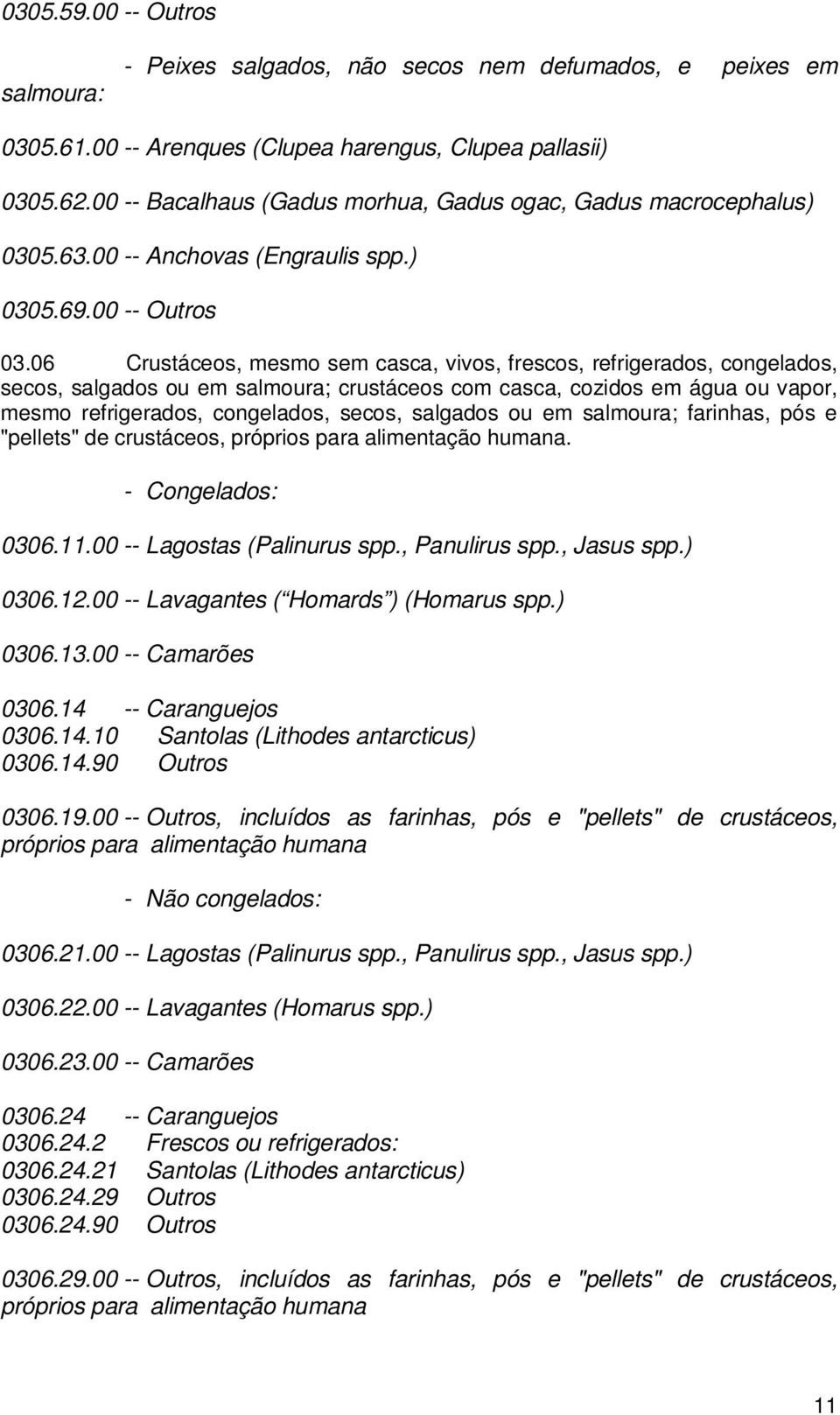 0305.59.00 -- Outros

- Peixes salgados, não secos nem defumados, e peixes em salmoura:

0305.61.00 -- Arenques (Clupea harengus, Clupea pallasii)

0305.62.00 -- Bacalhaus (Gadus morhua, Gadus ogac, Gadus macrocephalus)

0305.63.00 -- Anchovas (Engraulis spp.)

0305.69.00 -- Outros

03.06 Crustáceos, mesmo sem casca, vivos, frescos, refrigerados, congelados, secos, salgados ou em salmoura; crustáceos com casca, cozidos em água ou vapor, mesmo refrigerados, congelados, secos, salgados ou em salmoura; farinhas, pós e "pellets" de crustáceos, próprios para alimentação humana.

- Congelados:

0306.11.00 -- Lagostas (Palinurus spp., Panulirus spp., Jasus spp.)

0306.12.00 -- Lavagantes ( Homards ) (Homarus spp.)

0306.13.00 -- Camarões

0306.14 -- Caranguejos
0306.14.10 Santolas (Lithodes antarcticus)
0306.14.90 Outros

0306.19.00 -- Outros, incluídos as farinhas, pós e "pellets" de crustáceos, próprios para alimentação humana

- Não congelados:

0306.21.00 -- Lagostas (Palinurus spp., Panulirus spp., Jasus spp.)

0306.22.00 -- Lavagantes (Homarus spp.)

0306.23.00 -- Camarões

0306.24 -- Caranguejos
0306.24.2 Frescos ou refrigerados:
0306.24.21 Santolas (Lithodes antarcticus)
0306.24.29 Outros
0306.24.90 Outros

0306.29.00 -- Outros, incluídos as farinhas, pós e "pellets" de crustáceos, próprios para alimentação humana

11